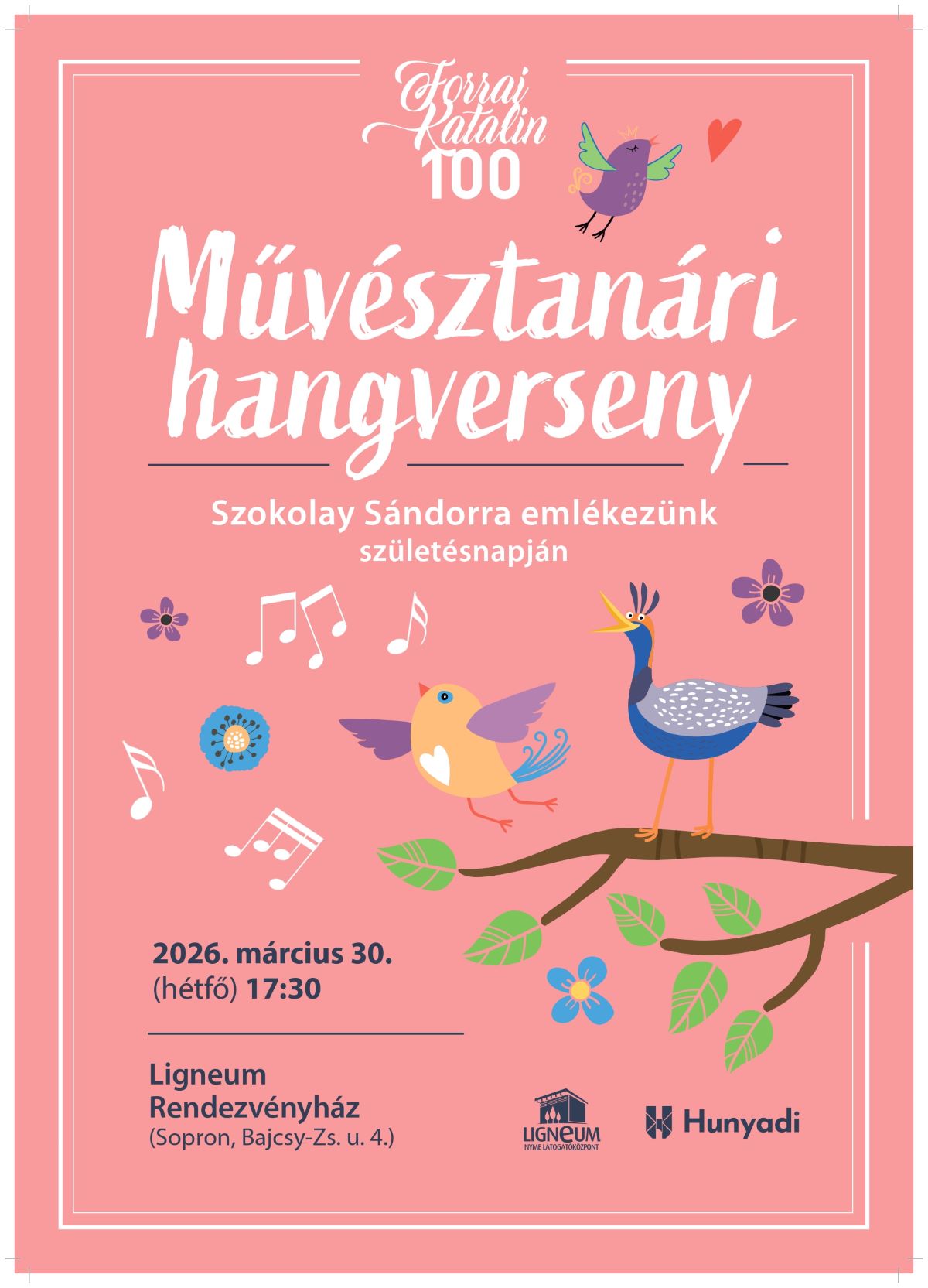 Forrai Katalin 100

Művésztanári hangverseny

Szokolay Sándorra emlékezünk születésnapján

2026. március 30.
(hétfő) 17:30

Ligneum
Rendezvényház
(Sopron, Bajcsy-Zs. u. 4.)

LIGNEUM
NYME LÁTOGATÓKÖZPONT

Hunyadi